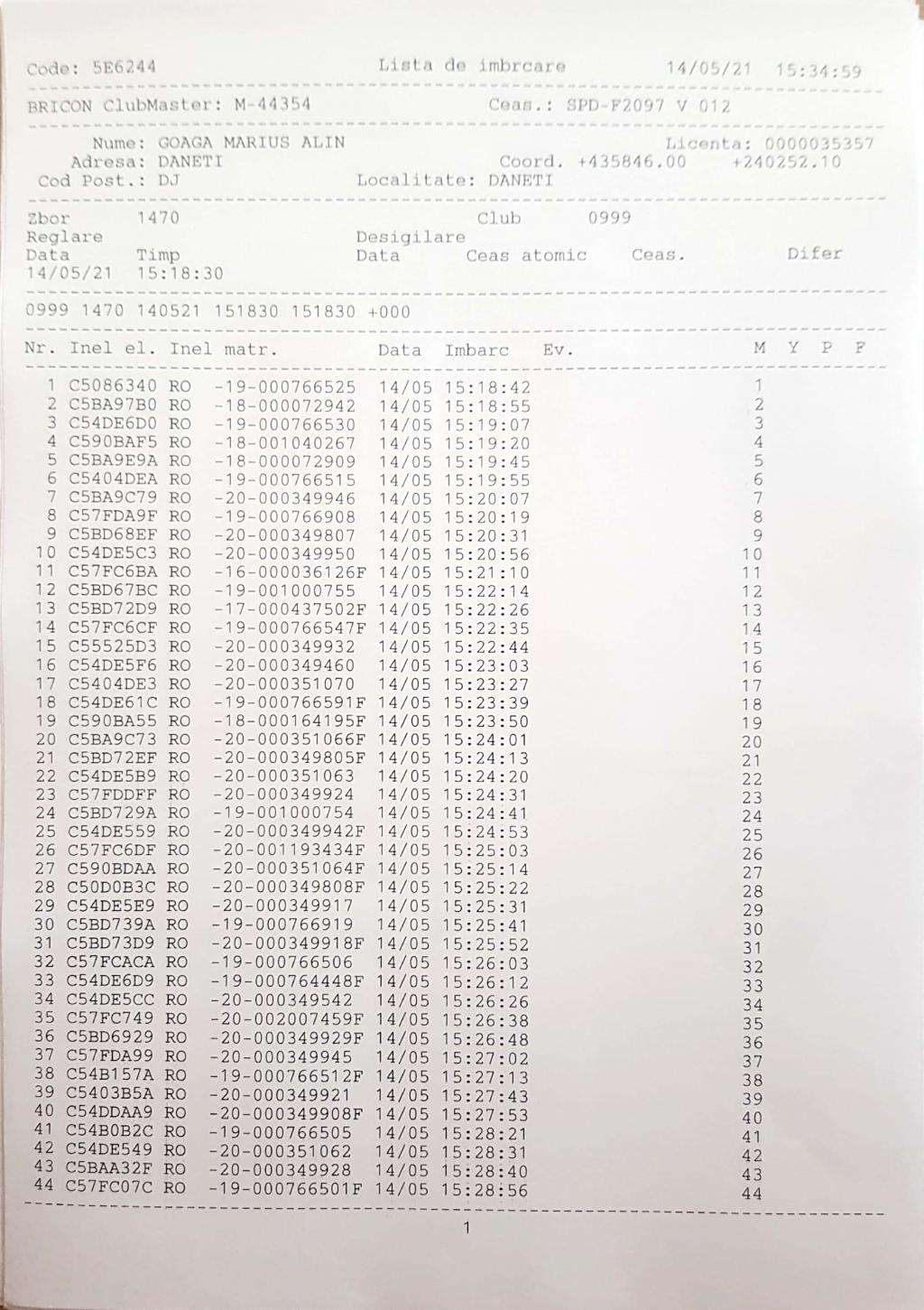 Code: 5E6244 Lista de imbrcare 14/05/21 15:34:59

BRICON ClubMaster: M-44354 Ceas.: SPD-F2097 V 012

Nume: GOAGA MARIUS ALIN Licenta: 0000035357
Adresa: DANETI Coord. +435846.00 +240252.10
Cod Post.: DJ Localitate: DANETI

Zbor 1470 Club 0999
Reglare Desigilare
Data Timp Data Ceas atomic Ceas. Difer
14/05/21 15:18:30

0999 1470 140521 151830 151830 +000

| Nr. | Inel el. | Inel matr. | Data | Imbarc | Ev. | M | Y | P | F |
|---|---|---|---|---|---|---|---|---|---|
| 1 | C5086340 | RO -19-000766525 | 14/05 | 15:18:42 | | 1 | | | |
| 2 | C5BA97B0 | RO -18-000072942 | 14/05 | 15:18:55 | | 2 | | | |
| 3 | C54DE6D0 | RO -19-000766530 | 14/05 | 15:19:07 | | 3 | | | |
| 4 | C590BAF5 | RO -18-001040267 | 14/05 | 15:19:20 | | 4 | | | |
| 5 | C5BA9E9A | RO -18-000072909 | 14/05 | 15:19:45 | | 5 | | | |
| 6 | C5404DEA | RO -19-000766515 | 14/05 | 15:19:55 | | 6 | | | |
| 7 | C5BA9C79 | RO -20-000349946 | 14/05 | 15:20:07 | | 7 | | | |
| 8 | C57FDA9F | RO -19-000766908 | 14/05 | 15:20:19 | | 8 | | | |
| 9 | C5BD68EF | RO -20-000349807 | 14/05 | 15:20:31 | | 9 | | | |
| 10 | C54DE5C3 | RO -20-000349950 | 14/05 | 15:20:56 | | 10 | | | |
| 11 | C57FC6BA | RO -16-000036126F | 14/05 | 15:21:10 | | 11 | | | |
| 12 | C5BD67BC | RO -19-001000755 | 14/05 | 15:22:14 | | 12 | | | |
| 13 | C5BD72D9 | RO -17-000437502F | 14/05 | 15:22:26 | | 13 | | | |
| 14 | C57FC6CF | RO -19-000766547F | 14/05 | 15:22:35 | | 14 | | | |
| 15 | C55525D3 | RO -20-000349932 | 14/05 | 15:22:44 | | 15 | | | |
| 16 | C54DE5F6 | RO -20-000349460 | 14/05 | 15:23:03 | | 16 | | | |
| 17 | C5404DE3 | RO -20-000351070 | 14/05 | 15:23:27 | | 17 | | | |
| 18 | C54DE61C | RO -19-000766591F | 14/05 | 15:23:39 | | 18 | | | |
| 19 | C590BA55 | RO -18-000164195F | 14/05 | 15:23:50 | | 19 | | | |
| 20 | C5BA9C73 | RO -20-000351066F | 14/05 | 15:24:01 | | 20 | | | |
| 21 | C5BD72EF | RO -20-000349805F | 14/05 | 15:24:13 | | 21 | | | |
| 22 | C54DE5B9 | RO -20-000351063 | 14/05 | 15:24:20 | | 22 | | | |
| 23 | C57FDDFF | RO -20-000349924 | 14/05 | 15:24:31 | | 23 | | | |
| 24 | C5BD729A | RO -19-001000754 | 14/05 | 15:24:41 | | 24 | | | |
| 25 | C54DE559 | RO -20-000349942F | 14/05 | 15:24:53 | | 25 | | | |
| 26 | C57FC6DF | RO -20-001193434F | 14/05 | 15:25:03 | | 26 | | | |
| 27 | C590BDAA | RO -20-000351064F | 14/05 | 15:25:14 | | 27 | | | |
| 28 | C50D0B3C | RO -20-000349808F | 14/05 | 15:25:22 | | 28 | | | |
| 29 | C54DE5E9 | RO -20-000349917 | 14/05 | 15:25:31 | | 29 | | | |
| 30 | C5BD739A | RO -19-000766919 | 14/05 | 15:25:41 | | 30 | | | |
| 31 | C5BD73D9 | RO -20-000349918F | 14/05 | 15:25:52 | | 31 | | | |
| 32 | C57FCACA | RO -19-000766506 | 14/05 | 15:26:03 | | 32 | | | |
| 33 | C54DE6D9 | RO -19-000764448F | 14/05 | 15:26:12 | | 33 | | | |
| 34 | C54DE5CC | RO -20-000349542 | 14/05 | 15:26:26 | | 34 | | | |
| 35 | C57FC749 | RO -20-002007459F | 14/05 | 15:26:38 | | 35 | | | |
| 36 | C5BD6929 | RO -20-000349929F | 14/05 | 15:26:48 | | 36 | | | |
| 37 | C57FDA99 | RO -20-000349945 | 14/05 | 15:27:02 | | 37 | | | |
| 38 | C54B157A | RO -19-000766512F | 14/05 | 15:27:13 | | 38 | | | |
| 39 | C5403B5A | RO -20-000349921 | 14/05 | 15:27:43 | | 39 | | | |
| 40 | C54DDAA9 | RO -20-000349908F | 14/05 | 15:27:53 | | 40 | | | |
| 41 | C54B0B2C | RO -19-000766505 | 14/05 | 15:28:21 | | 41 | | | |
| 42 | C54DE549 | RO -20-000351062 | 14/05 | 15:28:31 | | 42 | | | |
| 43 | C5BAA32F | RO -20-000349928 | 14/05 | 15:28:40 | | 43 | | | |
| 44 | C57FC07C | RO -19-000766501F | 14/05 | 15:28:56 | | 44 | | | |

1